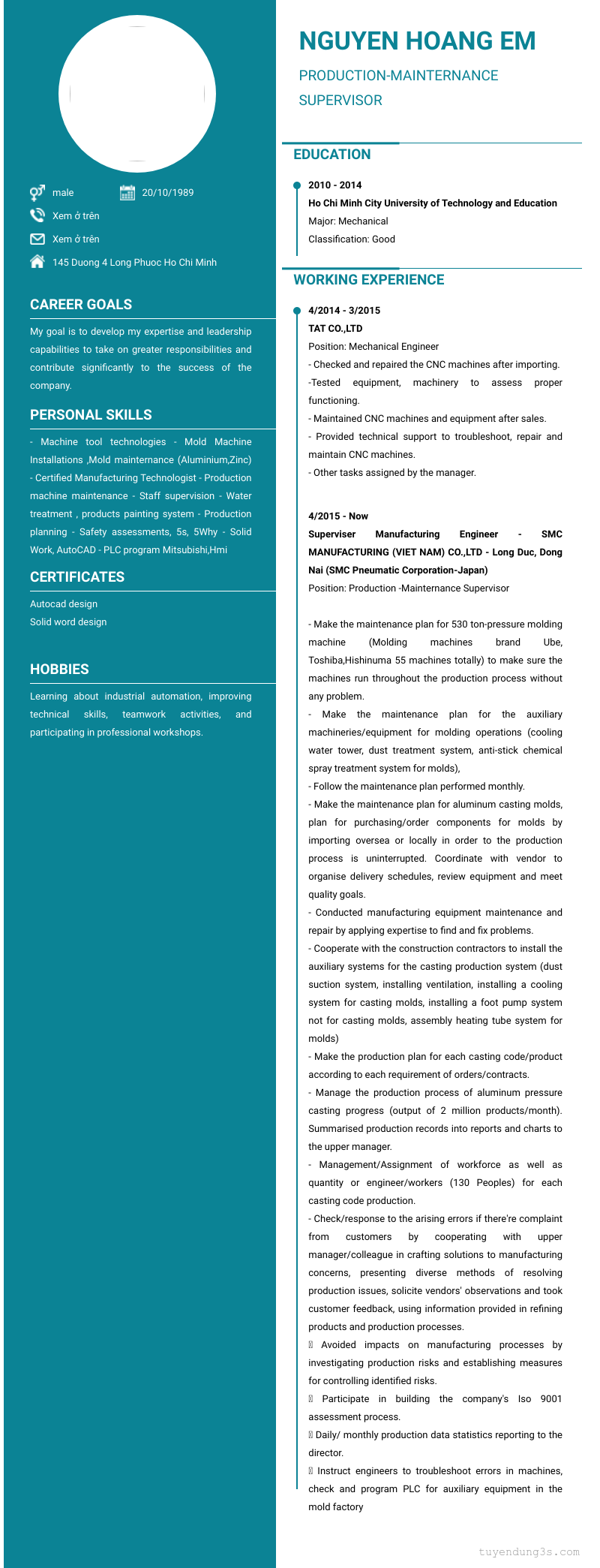 male

20/10/1989

Xem ở trên

Xem ở trên

145 Duong 4 Long Phuoc Ho Chi Minh

CAREER GOALS

My goal is to develop my expertise and leadership capabilities to take on greater responsibilities and contribute significantly to the success of the company.

PERSONAL SKILLS

- Machine tool technologies - Mold Machine Installations ,Mold maintenance (Aluminium,Zinc) - Certified Manufacturing Technologist - Production machine maintenance - Staff supervision - Water treatment , products painting system - Production planning - Safety assessments, 5s, 5Why - Solid Work, AutoCAD - PLC program Mitsubishi,Hmi

CERTIFICATES

Autocad design
Solid word design

HOBBIES

Learning about industrial automation, improving technical skills, teamwork activities, and participating in professional workshops.

NGUYEN HOANG EM

PRODUCTION-MAINTERNANCE SUPERVISOR

EDUCATION

2010 - 2014
Ho Chi Minh City University of Technology and Education
Major: Mechanical
Classification: Good

WORKING EXPERIENCE

4/2014 - 3/2015
TAT CO.,LTD
Position: Mechanical Engineer
- Checked and repaired the CNC machines after importing.
-Tested equipment, machinery to assess proper functioning.
- Maintained CNC machines and equipment after sales.
- Provided technical support to troubleshoot, repair and maintain CNC machines.
- Other tasks assigned by the manager.

4/2015 - Now
Superviser Manufacturing Engineer - SMC MANUFACTURING (VIET NAM) CO.,LTD - Long Duc, Dong Nai (SMC Pneumatic Corporation-Japan)
Position: Production -Maintenance Supervisor

- Make the maintenance plan for 530 ton-pressure molding machine (Molding machines brand Ube, Toshiba,Hishinuma 55 machines totally) to make sure the machines run throughout the production process without any problem.
- Make the maintenance plan for the auxiliary machineries/equipment for molding operations (cooling water tower, dust treatment system, anti-stick chemical spray treatment system for molds),
- Follow the maintenance plan performed monthly.
- Make the maintenance plan for aluminum casting molds, plan for purchasing/order components for molds by importing oversea or locally in order to the production process is uninterrupted. Coordinate with vendor to organise delivery schedules, review equipment and meet quality goals.
- Conducted manufacturing equipment maintenance and repair by applying expertise to find and fix problems.
- Cooperate with the construction contractors to install the auxiliary systems for the casting production system (dust suction system, installing ventilation, installing a cooling system for casting molds, installing a foot pump system not for casting molds, assembly heating tube system for molds)
- Make the production plan for each casting code/product according to each requirement of orders/contracts.
- Manage the production process of aluminum pressure casting progress (output of 2 million products/month). Summarised production records into reports and charts to the upper manager.
- Management/Assignment of workforce as well as quantity or engineer/workers (130 Peoples) for each casting code production.
- Check/response to the arising errors if there're complaint from customers by cooperating with upper manager/colleague in crafting solutions to manufacturing concerns, presenting diverse methods of resolving production issues, solicite vendors' observations and took customer feedback, using information provided in refining products and production processes.
 Avoided impacts on manufacturing processes by investigating production risks and establishing measures for controlling identified risks.
 Participate in building the company's Iso 9001 assessment process.
 Daily/ monthly production data statistics reporting to the director.
 Instruct engineers to troubleshoot errors in machines, check and program PLC for auxiliary equipment in the mold factory

tuyendung3s.com